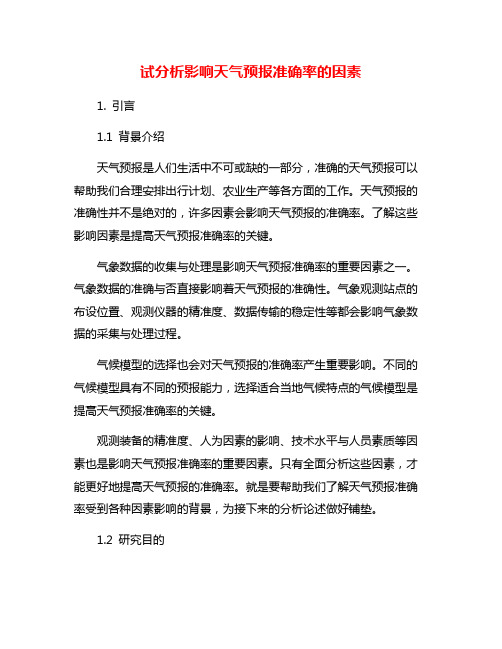 试分析影响天气预报准确率的因素

1. 引言

1.1 背景介绍

天气预报是人们生活中不可或缺的一部分，准确的天气预报可以帮助我们合理安排出行计划、农业生产等各方面的工作。天气预报的准确性并不是绝对的，许多因素会影响天气预报的准确率。了解这些影响因素是提高天气预报准确率的关键。

气象数据的收集与处理是影响天气预报准确率的重要因素之一。气象数据的准确与否直接影响着天气预报的准确性。气象观测站点的布设位置、观测仪器的精准度、数据传输的稳定性等都会影响气象数据的采集与处理过程。

气候模型的选择也会对天气预报的准确率产生重要影响。不同的气候模型具有不同的预报能力，选择适合当地气候特点的气候模型是提高天气预报准确率的关键。

观测装备的精准度、人为因素的影响、技术水平与人员素质等因素也是影响天气预报准确率的重要因素。只有全面分析这些因素，才能更好地提高天气预报的准确率。就是要帮助我们了解天气预报准确率受到各种因素影响的背景，为接下来的分析论述做好铺垫。

1.2 研究目的